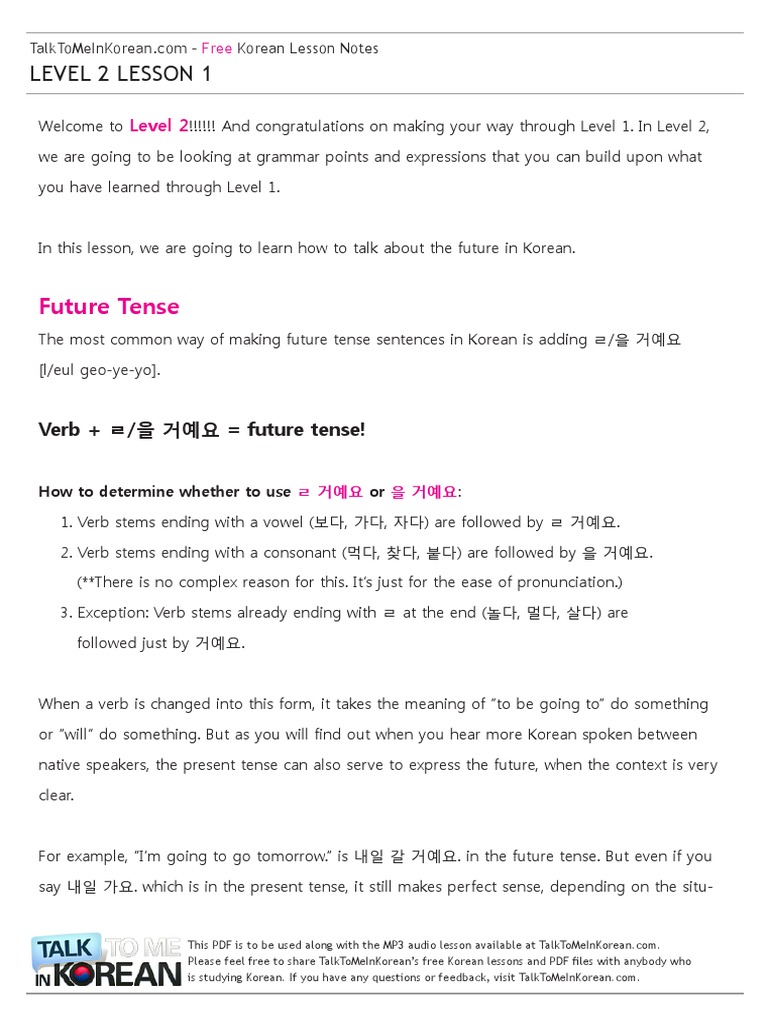 TalkToMeInKorean.com - Free Korean Lesson Notes
LEVEL 2 LESSON 1

Welcome to Level 2!!!!!! And congratulations on making your way through Level 1. In Level 2, we are going to be looking at grammar points and expressions that you can build upon what you have learned through Level 1.

In this lesson, we are going to learn how to talk about the future in Korean.

Future Tense

The most common way of making future tense sentences in Korean is adding ㄹ/을 거예요 [l/eul geo-ye-yo].

Verb + ㄹ/을 거예요 = future tense!

How to determine whether to use ㄹ 거예요 or 을 거예요:

1. Verb stems ending with a vowel (보다, 가다, 자다) are followed by ㄹ 거예요.
2. Verb stems ending with a consonant (먹다, 찾다, 붙다) are followed by 을 거예요.
(**There is no complex reason for this. It's just for the ease of pronunciation.)
3. Exception: Verb stems already ending with ㄹ at the end (놀다, 멀다, 살다) are followed just by 거예요.

When a verb is changed into this form, it takes the meaning of "to be going to" do something or "will" do something. But as you will find out when you hear more Korean spoken between native speakers, the present tense can also serve to express the future, when the context is very clear.

For example, "I'm going to go tomorrow." is 내일 갈 거예요. in the future tense. But even if you say 내일 가요. which is in the present tense, it still makes perfect sense, depending on the situ-

TALK TO ME IN KOREAN
This PDF is to be used along with the MP3 audio lesson available at TalkToMeInKorean.com. Please feel free to share TalkToMeInKorean's free Korean lessons and PDF files with anybody who is studying Korean. If you have any questions or feedback, visit TalkToMeInKorean.com.